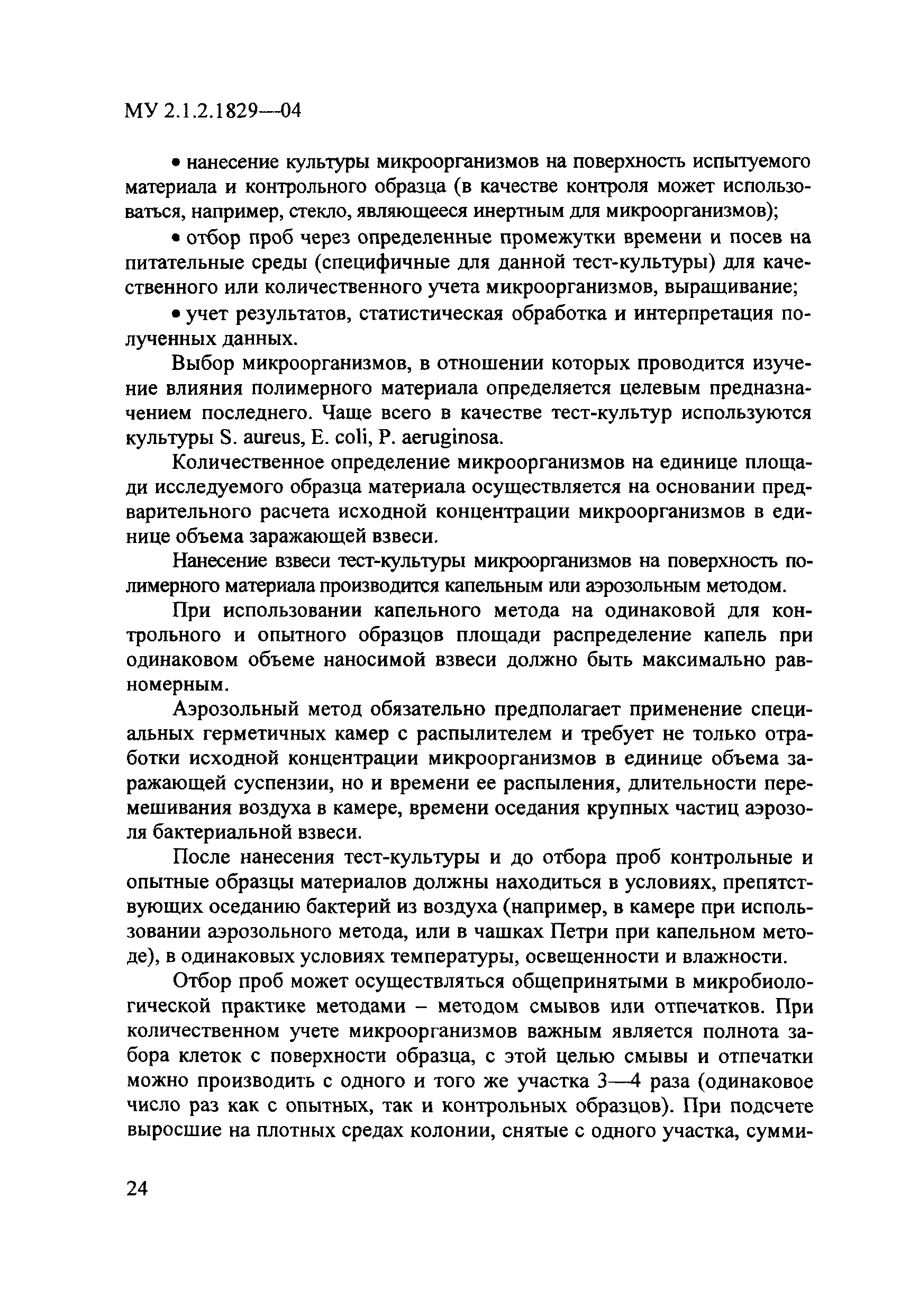 МУ 2.1.2.1829—04

• нанесение культуры микроорганизмов на поверхность испытуемого материала и контрольного образца (в качестве контроля может использоваться, например, стекло, являющееся инертным для микроорганизмов);

• отбор проб через определенные промежутки времени и посев на питательные среды (специфичные для данной тест-культуры) для качественного или количественного учета микроорганизмов, выращивание;

• учет результатов, статистическая обработка и интерпретация полученных данных.

Выбор микроорганизмов, в отношении которых проводится изучение влияния полимерного материала определяется целевым предназначением последнего. Чаще всего в качестве тест-культур используются культуры S. aureus, E. coli, P. aeruginosa.

Количественное определение микроорганизмов на единице площади исследуемого образца материала осуществляется на основании предварительного расчета исходной концентрации микроорганизмов в единице объема заражающей взвеси.

Нанесение взвеси тест-культуры микроорганизмов на поверхность полимерного материала производится капельным или аэрозольным методом.

При использовании капельного метода на одинаковой для контрольного и опытного образцов площади распределение капель при одинаковом объеме наносимой взвеси должно быть максимально равномерным.

Аэрозольный метод обязательно предполагает применение специальных герметичных камер с распылителем и требует не только отработки исходной концентрации микроорганизмов в единице объема заражающей суспензии, но и времени ее распыления, длительности перемешивания воздуха в камере, времени оседания крупных частиц аэрозоля бактериальной взвеси.

После нанесения тест-культуры и до отбора проб контрольные и опытные образцы материалов должны находиться в условиях, препятствующих оседанию бактерий из воздуха (например, в камере при использовании аэрозольного метода, или в чашках Петри при капельном методе), в одинаковых условиях температуры, освещенности и влажности.

Отбор проб может осуществляться общепринятыми в микробиологической практике методами – методом смывов или отпечатков. При количественном учете микроорганизмов важным является полнота забора клеток с поверхности образца, с этой целью смывы и отпечатки можно производить с одного и того же участка 3—4 раза (одинаковое число раз как с опытных, так и контрольных образцов). При подсчете выросшие на плотных средах колонии, снятые с одного участка, сумми-

24